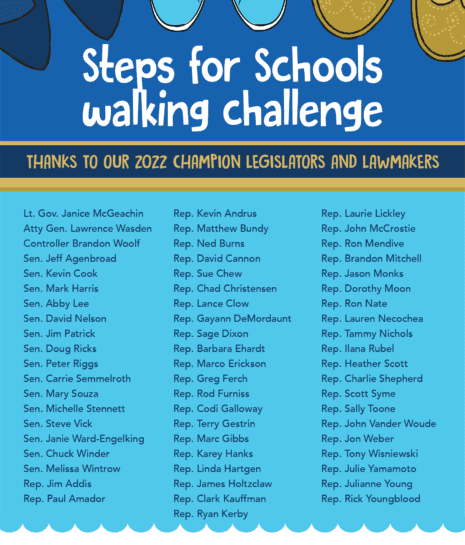 Steps for Schools walking challenge

THANKS TO OUR 2022 CHAMPION LEGISLATORS AND LAWMAKERS

Lt. Gov. Janice McGeachin
Atty Gen. Lawrence Wasden
Controller Brandon Woolf
Sen. Jeff Agenbroad
Sen. Kevin Cook
Sen. Mark Harris
Sen. Abby Lee
Sen. David Nelson
Sen. Jim Patrick
Sen. Doug Ricks
Sen. Peter Riggs
Sen. Carrie Semmelroth
Sen. Mary Souza
Sen. Michelle Stennett
Sen. Steve Vick
Sen. Janie Ward-Engelking
Sen. Chuck Winder
Sen. Melissa Wintrow
Rep. Jim Addis
Rep. Paul Amador

Rep. Kevin Andrus
Rep. Matthew Bundy
Rep. Ned Burns
Rep. David Cannon
Rep. Sue Chew
Rep. Chad Christensen
Rep. Lance Clow
Rep. Gayann DeMordaunt
Rep. Sage Dixon
Rep. Barbara Ehardt
Rep. Marco Erickson
Rep. Greg Ferch
Rep. Rod Furniss
Rep. Codi Galloway
Rep. Terry Gestrin
Rep. Marc Gibbs
Rep. Karey Hanks
Rep. Linda Hartgen
Rep. James Holtzclaw
Rep. Clark Kauffman
Rep. Ryan Kerby

Rep. Laurie Lickley
Rep. John McCrostie
Rep. Ron Mendive
Rep. Brandon Mitchell
Rep. Jason Monks
Rep. Dorothy Moon
Rep. Ron Nate
Rep. Lauren Necochea
Rep. Tammy Nichols
Rep. Ilana Rubel
Rep. Heather Scott
Rep. Charlie Shepherd
Rep. Scott Syme
Rep. Sally Toone
Rep. John Vander Woude
Rep. Jon Weber
Rep. Tony Wisniewski
Rep. Julie Yamamoto
Rep. Julianne Young
Rep. Rick Youngblood